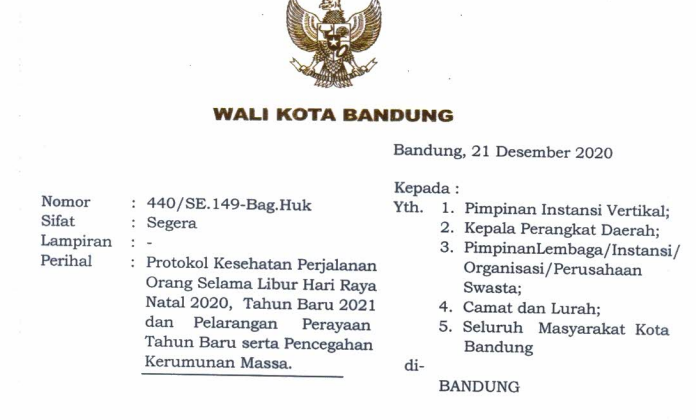 WALI KOTA BANDUNG

Bandung, 21 Desember 2020

Nomor : 440/SE.149-Bag.Huk
Sifat : Segera
Lampiran : -
Perihal : Protokol Kesehatan Perjalanan Orang Selama Libur Hari Raya Natal 2020, Tahun Baru 2021 dan Pelarangan Perayaan Tahun Baru serta Pencegahan Kerumunan Massa.

Kepada :
Yth. 1. Pimpinan Instansi Vertikal;
2. Kepala Perangkat Daerah;
3. PimpinanLembaga/Instansi/ Organisasi/Perusahaan Swasta;
4. Camat dan Lurah;
5. Seluruh Masyarakat Kota Bandung

di-

BANDUNG